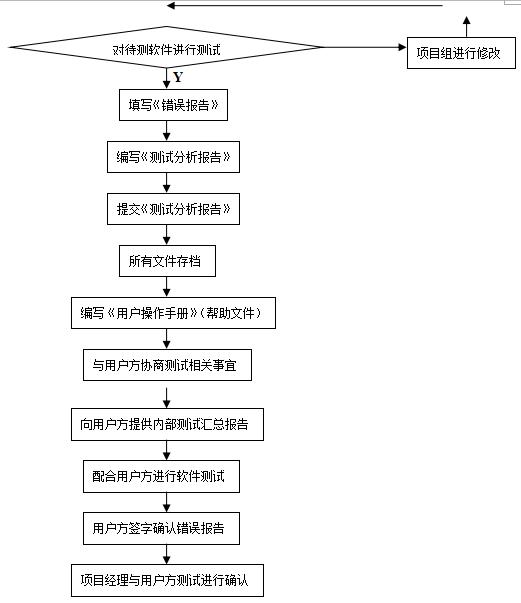 对待测软件进行测试

项目组进行修改

Y

填写《错误报告》

编写《测试分析报告》

提交《测试分析报告》

所有文件存档

编写《用户操作手册》(帮助文件)

与用户方协商测试相关事宜

向用户方提供内部测试汇总报告

配合用户方进行软件测试

用户方签字确认错误报告

项目经理与用户方测试进行确认